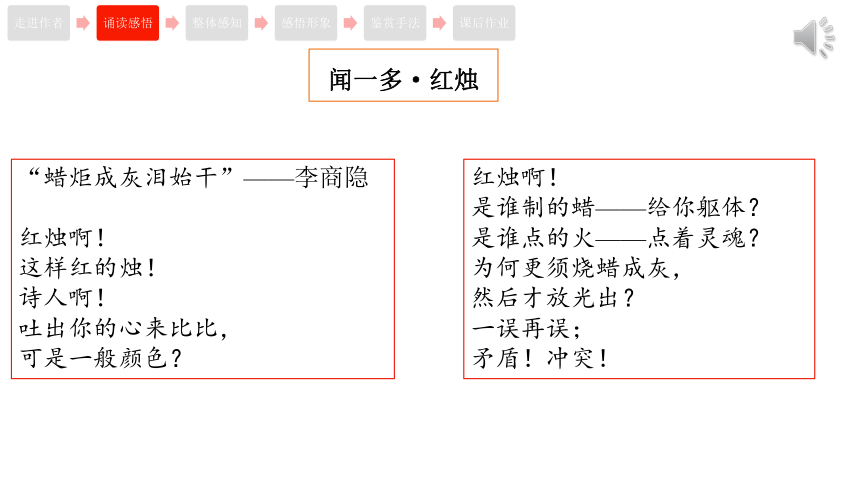 走进作者 诵读感悟 整体感知 感悟形象 鉴赏手法 课后作业

闻一多·红烛

“蜡炬成灰泪始干”——李商隐

红烛啊！
这样红的烛！
诗人啊！
吐出你的心来比比，
可是一般颜色？

红烛啊！
是谁制的蜡——给你躯体？
是谁点的火——点着灵魂？
为何更须烧蜡成灰，
然后才放光出？
一误再误；
矛盾！冲突！